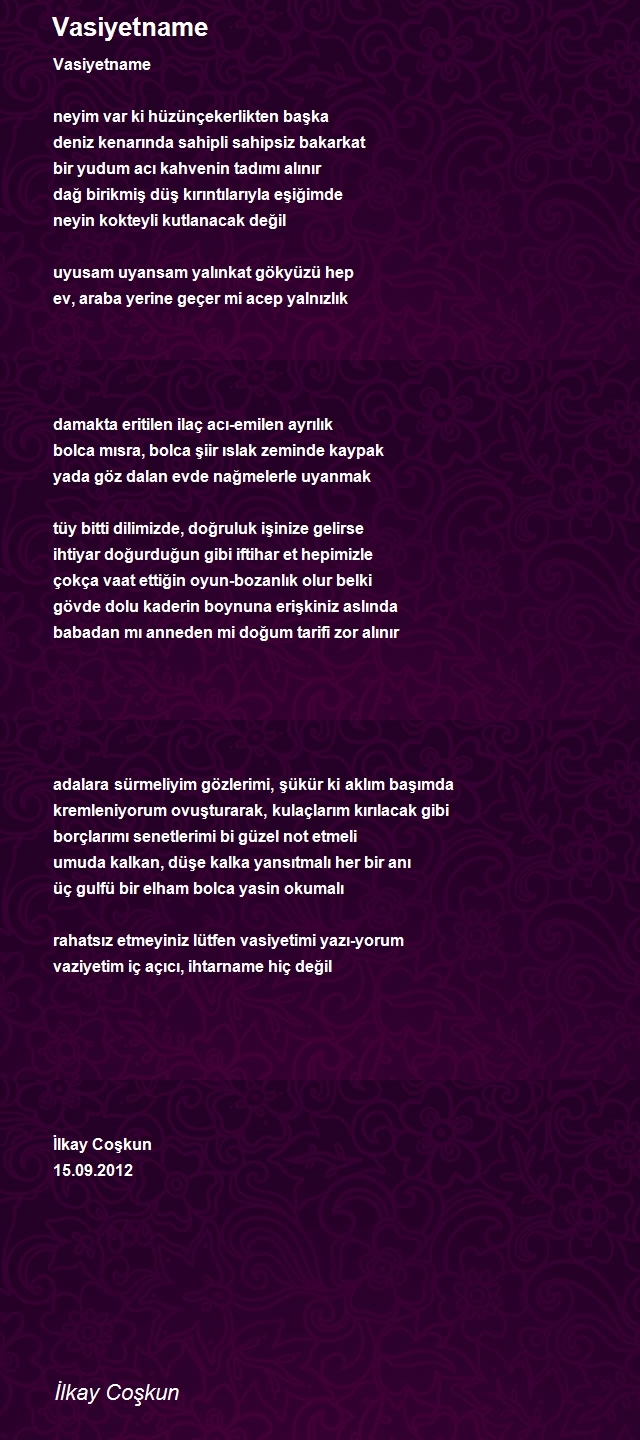 Vasiyetname

Vasiyetname

neyim var ki hüzünçekerlikten başka
deniz kenarında sahipli sahipsiz bakarkat
bir yudum acı kahvenin tadımı alınır
dağ birikmiş düş kırıntılarıyla eşiğimde
neyin kokteyli kutlanacak değil

uyusam uyansam yalınkat gökyüzü hep
ev, araba yerine geçer mi acep yalnızlık

damakta eritilen ilaç acı-emilen ayrılık
bolca mısra, bolca şiir ıslak zeminde kaypak
yada göz dalan evde nağmelerle uyanmak

tüy bitti dilimizde, doğruluk işinize gelirse
ihtiyar doğurduğun gibi iftihar et hepimizle
çokça vaat ettiğin oyun-bozanlık olur belki
gövde dolu kaderin boynuna erişkiniz aslında
babadan mı anneden mi doğum tarifi zor alınır

adalara sürmeliyim gözlerimi, şükür ki aklım başımda
kremleniyorum ovuşturarak, kulaçlarım kırılacak gibi
borçlarımı senetlerimi bi güzel not etmeli
umuda kalkan, düşe kalka yansıtmalı her bir anı
üç gulfü bir elham bolca yasin okumalı

rahatsız etmeyiniz lütfen vasiyetimi yazı-yorum
vaziyetim iç açıcı, ihtarname hiç değil

İlkay Coşkun
15.09.2012

İlkay Coşkun